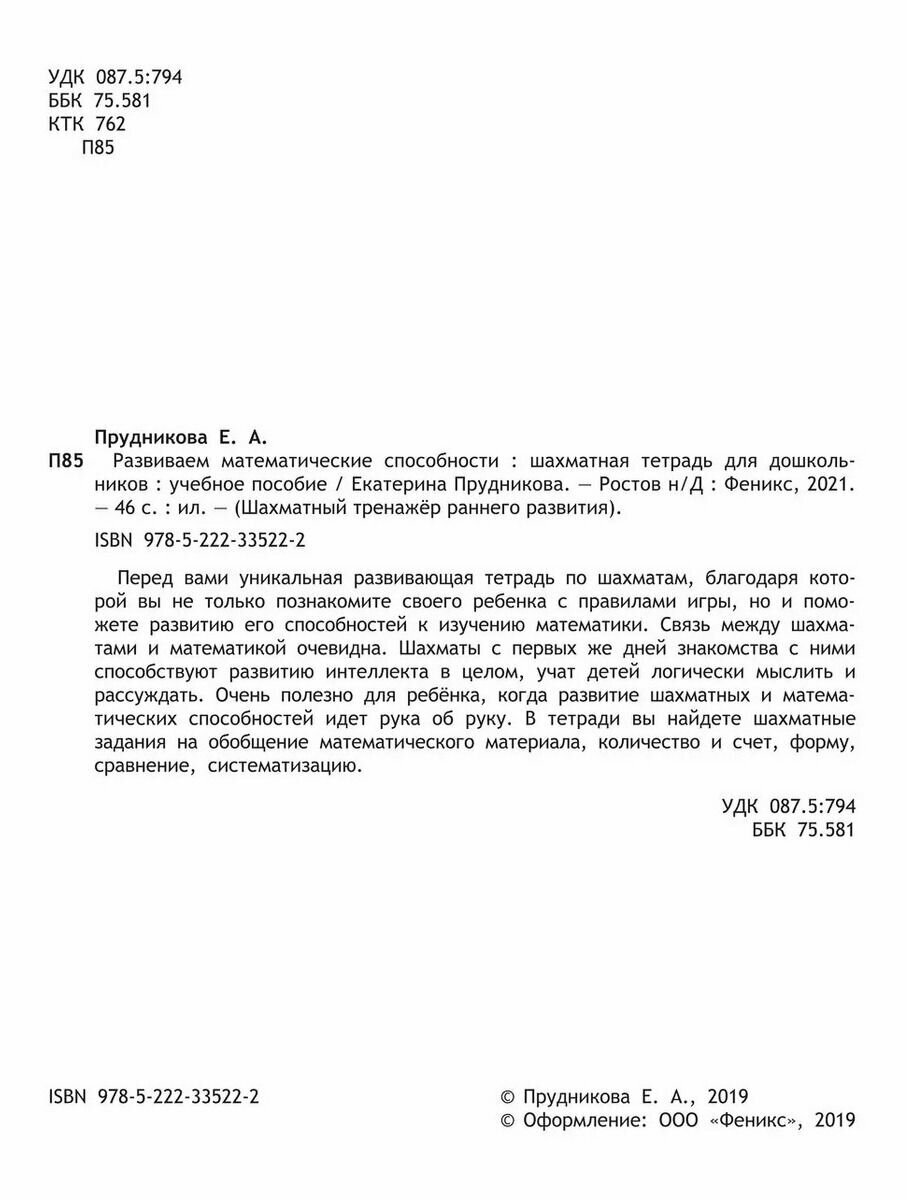 УДК 087.5:794
ББК 75.581
КТК 762
П85

Прудникова Е. А.
П85 Развиваем математические способности : шахматная тетрадь для дошкольников : учебное пособие / Екатерина Прудникова. — Ростов н/Д : Феникс, 2021. — 46 с. : ил. — (Шахматный тренажёр раннего развития).

ISBN 978-5-222-33522-2

Перед вами уникальная развивающая тетрадь по шахматам, благодаря которой вы не только познакомите своего ребенка с правилами игры, но и поможете развитию его способностей к изучению математики. Связь между шахматами и математикой очевидна. Шахматы с первых же дней знакомства с ними способствуют развитию интеллекта в целом, учат детей логически мыслить и рассуждать. Очень полезно для ребёнка, когда развитие шахматных и математических способностей идет рука об руку. В тетради вы найдете шахматные задания на обобщение математического материала, количество и счет, форму, сравнение, систематизацию.

УДК 087.5:794
ББК 75.581

ISBN 978-5-222-33522-2

© Прудникова Е. А., 2019
© Оформление: ООО «Феникс», 2019